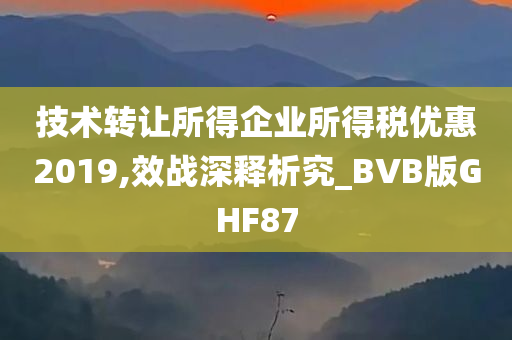 技术转让所得企业所得税优惠2019,效战深释析究_BVB版GHF87